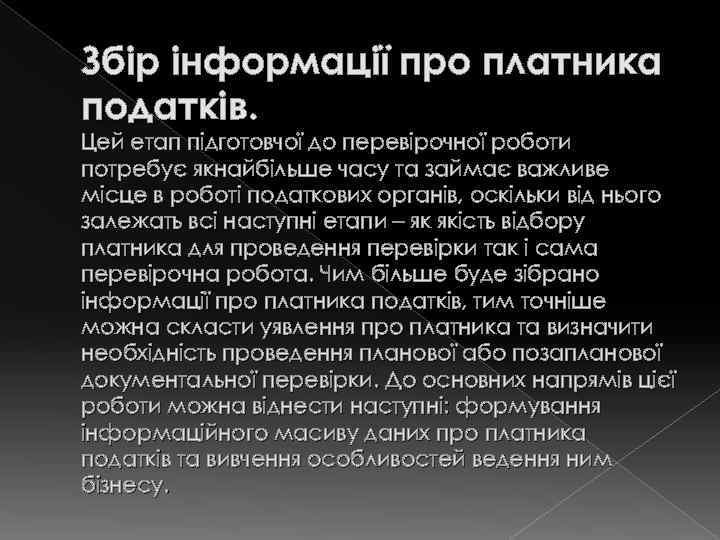 Збір інформації про платника податків.

Цей етап підготовчої до перевірочної роботи потребує якнайбільше часу та займає важливе місце в роботі податкових органів, оскільки від нього залежать всі наступні етапи – як якість відбору платника для проведення перевірки так і сама перевірочна робота. Чим більше буде зібрано інформації про платника податків, тим точніше можна скласти уявлення про платника та визначити необхідність проведення планової або позапланової документальної перевірки. До основних напрямів цієї роботи можна віднести наступні: формування інформаційного масиву даних про платника податків та вивчення особливостей ведення ним бізнесу.